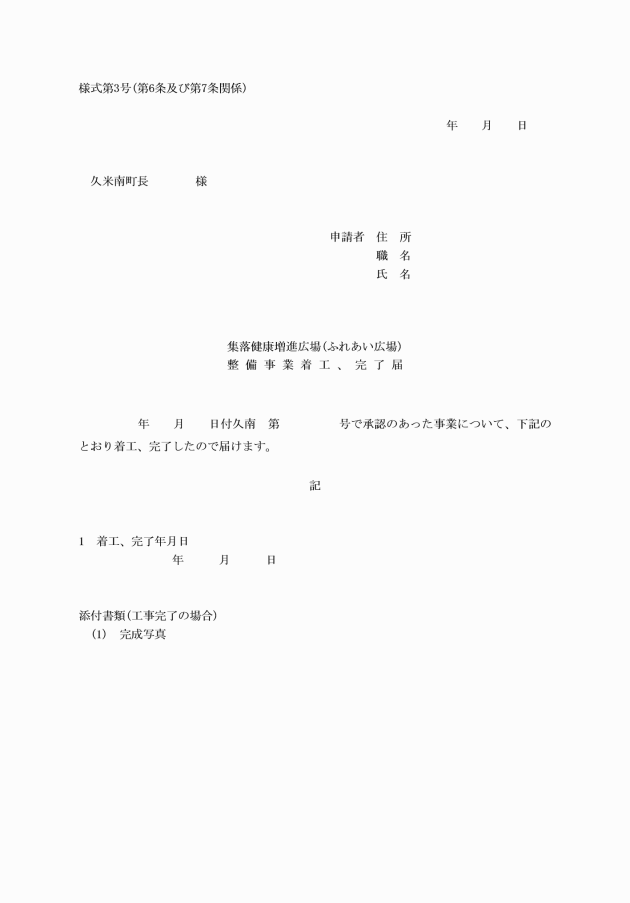 様式第3号(第6条及び第7条関係)

年　月　日

久米南町長　　様

申請者　住　所
職　名
氏　名

集落健康増進広場(ふれあい広場)
整備事業着工、完了届

年　月　日付久南　第　　号で承認のあった事業について、下記のとおり着工、完了したので届けます。

記

1　着工、完了年月日
年　月　日

添付書類(工事完了の場合)
(1)　完成写真